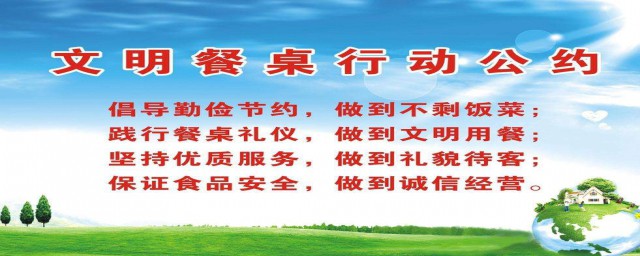 文明餐桌行动公约

倡导勤俭节约，做到不剩饭菜；
践行餐桌礼仪，做到文明用餐；
坚持优质服务，做到礼貌待客；
保证食品安全，做到诚信经营。